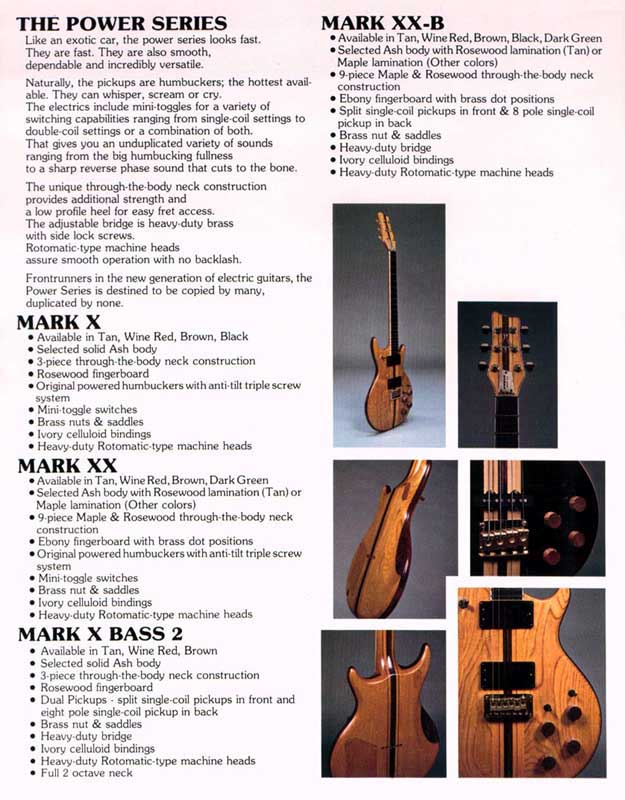 THE POWER SERIES

Like an exotic car, the power series looks fast. They are fast. They are also smooth, dependable and incredibly versatile.

Naturally, the pickups are humbuckers; the hottest available. They can whisper, scream or cry. The electrics include mini-toggles for a variety of switching capabilities ranging from single-coil settings to double-coil settings or a combination of both. That gives you an unduplicated variety of sounds ranging from the big humbucking fullness to a sharp reverse phase sound that cuts to the bone.

The unique through-the-body neck construction provides additional strength and a low profile heel for easy fret access. The adjustable bridge is heavy-duty brass with side lock screws. Rotomatic-type machine heads assure smooth operation with no backlash.

Frontrunners in the new generation of electric guitars, the Power Series is destined to be copied by many, duplicated by none.

MARK X
• Available in Tan, Wine Red, Brown, Black
• Selected solid Ash body
• 3-piece through-the-body neck construction
• Rosewood fingerboard
• Original powered humbuckers with anti-tilt triple screw system
• Mini-toggle switches
• Brass nuts & saddles
• Ivory celluloid bindings
• Heavy-duty Rotomatic-type machine heads

MARK XX
• Available in Tan, Wine Red, Brown, Dark Green
• Selected Ash body with Rosewood lamination (Tan) or Maple lamination (Other colors)
• 9-piece Maple & Rosewood through-the-body neck construction
• Ebony fingerboard with brass dot positions
• Original powered humbuckers with anti-tilt triple screw system
• Mini-toggle switches
• Brass nut & saddles
• Ivory celluloid bindings
• Heavy-duty Rotomatic-type machine heads

MARK X BASS 2
• Available in Tan, Wine Red, Brown
• Selected solid Ash body
• 3-piece through-the-body neck construction
• Rosewood fingerboard
• Dual Pickups - split single-coil pickups in front and eight pole single-coil pickup in back
• Brass nut & saddles
• Heavy-duty bridge
• Ivory celluloid bindings
• Heavy-duty Rotomatic-type machine heads
• Full 2 octave neck

MARK XX-B
• Available in Tan, Wine Red, Brown, Black, Dark Green
• Selected Ash body with Rosewood lamination (Tan) or Maple lamination (Other colors)
• 9-piece Maple & Rosewood through-the-body neck construction
• Ebony fingerboard with brass dot positions
• Split single-coil pickups in front & 8 pole single-coil pickup in back
• Brass nut & saddles
• Heavy-duty bridge
• Ivory celluloid bindings
• Heavy-duty Rotomatic-type machine heads